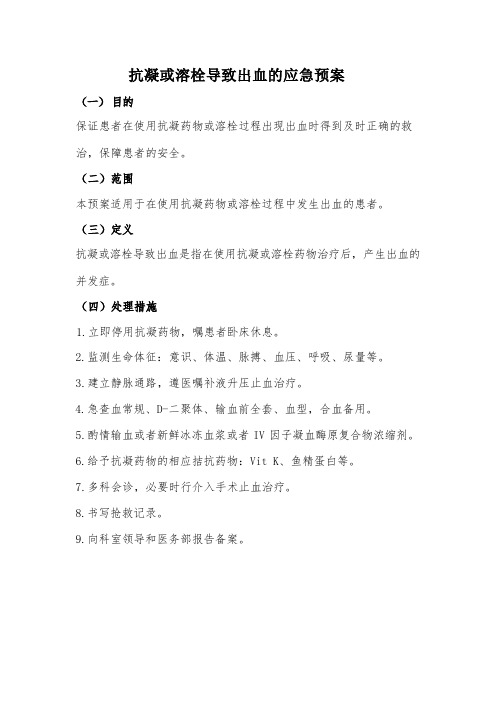 抗凝或溶栓导致出血的应急预案

（一）目的

保证患者在使用抗凝药物或溶栓过程出现出血时得到及时正确的救治，保障患者的安全。

（二）范围

本预案适用于在使用抗凝药物或溶栓过程中发生出血的患者。

（三）定义

抗凝或溶栓导致出血是指在使用抗凝或溶栓药物治疗后，产生出血的并发症。

（四）处理措施

1.立即停用抗凝药物，嘱患者卧床休息。

2.监测生命体征：意识、体温、脉搏、血压、呼吸、尿量等。

3.建立静脉通路，遵医嘱补液升压止血治疗。

4.急查血常规、D-二聚体、输血前全套、血型，合血备用。

5.酌情输血或者新鲜冰冻血浆或者 IV 因子凝血酶原复合物浓缩剂。

6.给予抗凝药物的相应拮抗药物：Vit K、鱼精蛋白等。

7.多科会诊，必要时行介入手术止血治疗。

8.书写抢救记录。

9.向科室领导和医务部报告备案。